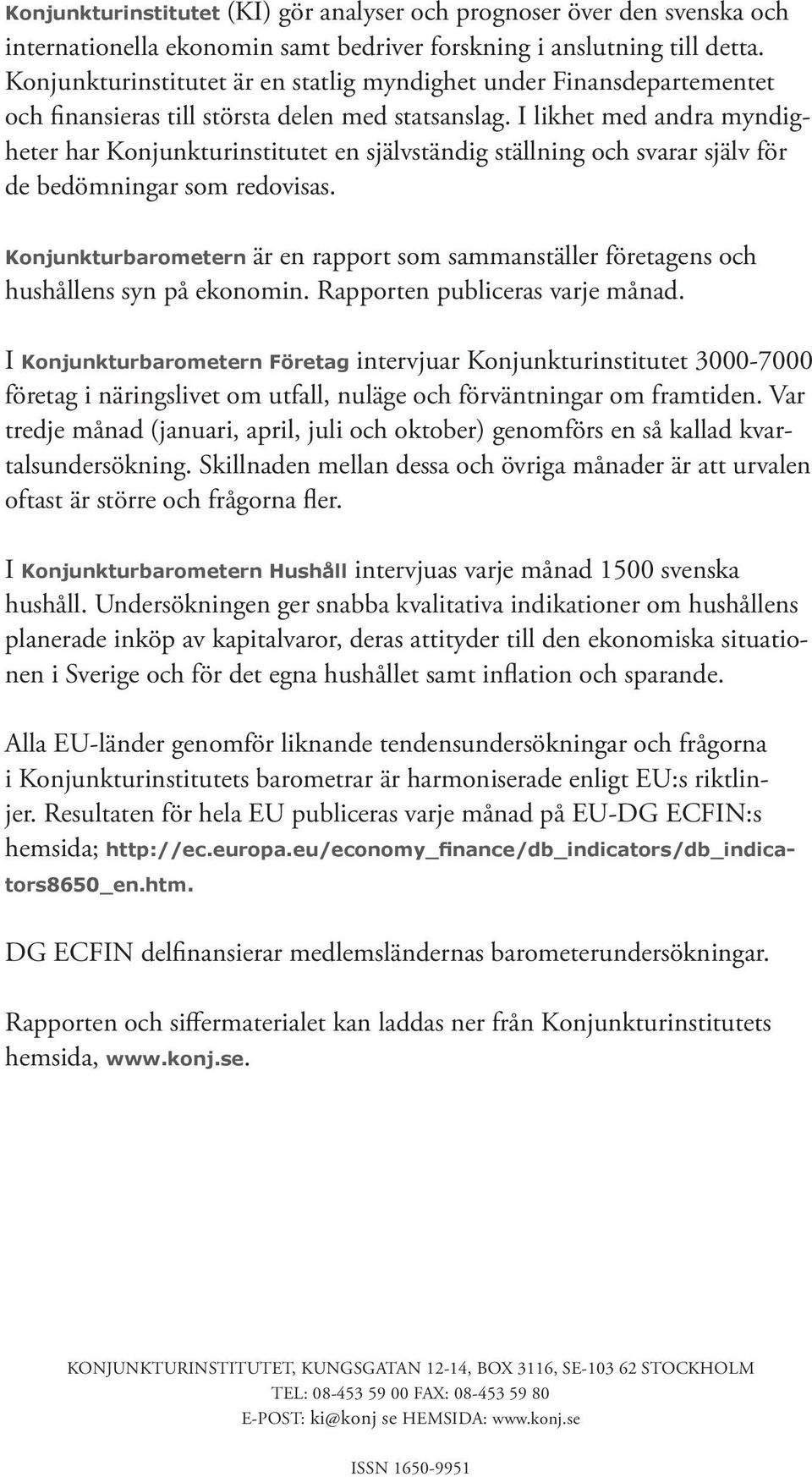 Konjunkturinstitutet (KI) gör analyser och prognoser över den svenska och internationella ekonomin samt bedriver forskning i anslutning till detta. Konjunkturinstitutet är en statlig myndighet under Finansdepartementet och finansieras till största delen med statsanslag. I likhet med andra myndigheter har Konjunkturinstitutet en självständig ställning och svarar själv för de bedömningar som redovisas.

Konjunkturbarometern är en rapport som sammanställer företagens och hushållens syn på ekonomin. Rapporten publiceras varje månad.

I Konjunkturbarometern Företag intervjuar Konjunkturinstitutet 3000-7000 företag i näringslivet om utfall, nuläge och förväntningar om framtiden. Var tredje månad (januari, april, juli och oktober) genomförs en så kallad kvartalsundersökning. Skillnaden mellan dessa och övriga månader är att urvalen oftast är större och frågorna fler.

I Konjunkturbarometern Hushåll intervjuas varje månad 1500 svenska hushåll. Undersökningen ger snabba kvalitativa indikationer om hushållens planerade inköp av kapitalvaror, deras attityder till den ekonomiska situationen i Sverige och för det egna hushållet samt inflation och sparande.

Alla EU-länder genomför liknande tendensundersökningar och frågorna i Konjunkturinstitutets barometrar är harmoniserade enligt EU:s riktlinjer. Resultaten för hela EU publiceras varje månad på EU-DG ECFIN:s hemsida; http://ec.europa.eu/economy_finance/db_indicators/db_indicators8650_en.htm.

DG ECFIN delfinansierar medlemsländernas barometerundersökningar.

Rapporten och siffermaterialet kan laddas ner från Konjunkturinstitutets hemsida, www.konj.se.

KONJUNKTURINSTITUTET, KUNGSGATAN 12-14, BOX 3116, SE-103 62 STOCKHOLM
TEL: 08-453 59 00 FAX: 08-453 59 80
E-POST: ki@konj se HEMSIDA: www.konj.se

ISSN 1650-9951